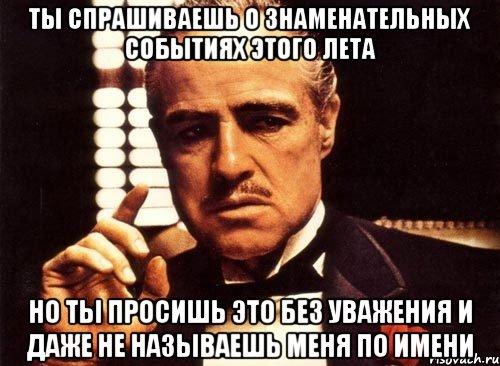 ТЫ СПРАШИВАЕШЬ О ЗНАМЕНАТЕЛЬНЫХ СОБЫТИЯХ ЭТОГО ЛЕТА

НО ТЫ ПРОСИШЬ ЭТО БЕЗ УВАЖЕНИЯ И ДАЖЕ НЕ НАЗЫВАЕШЬ МЕНЯ ПО ИМЕНИ

risovach.ru